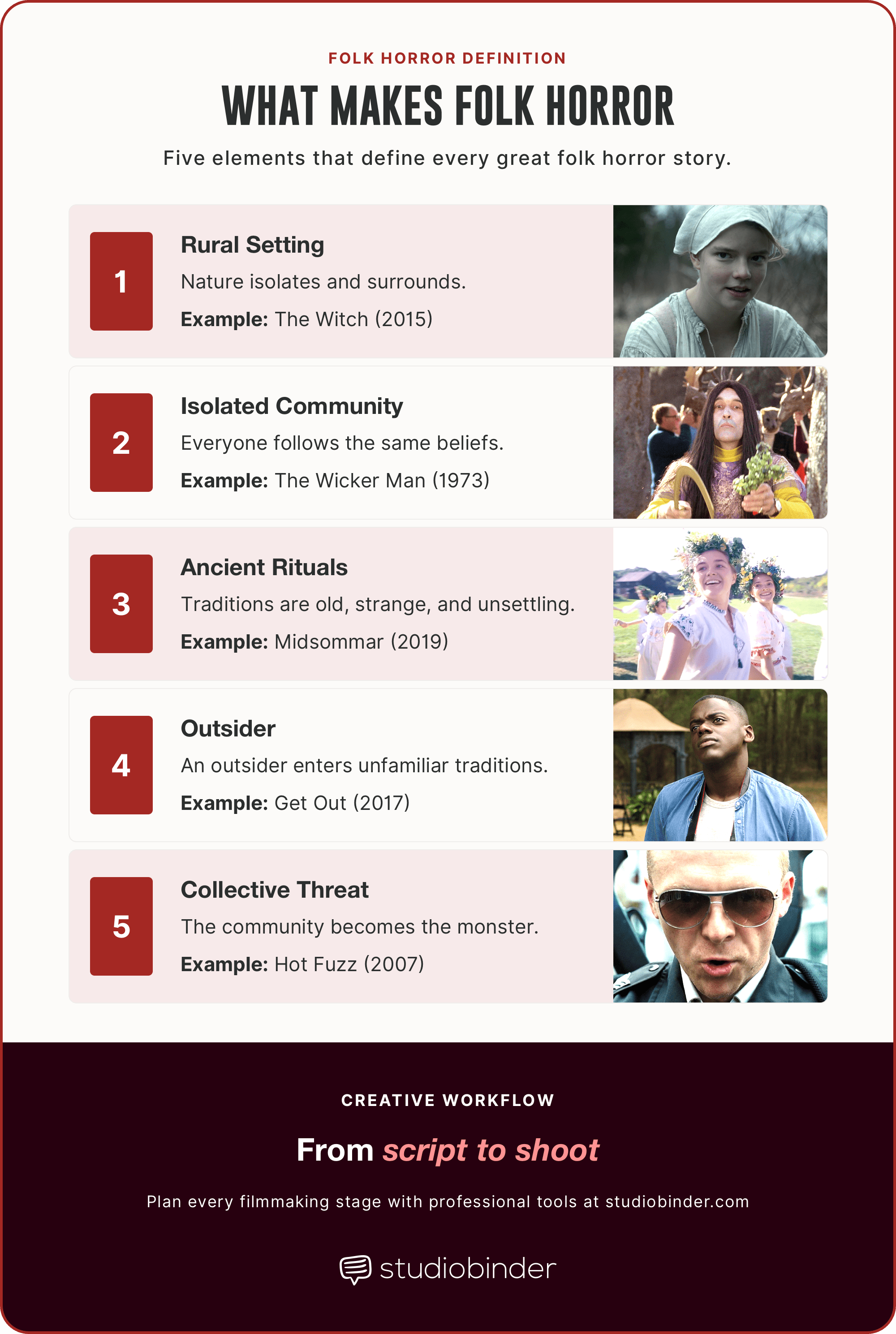 FOLK HORROR DEFINITION

WHAT MAKES FOLK HORROR

Five elements that define every great folk horror story.

1

Rural Setting

Nature isolates and surrounds.

Example: The Witch (2015)

2

Isolated Community

Everyone follows the same beliefs.

Example: The Wicker Man (1973)

3

Ancient Rituals

Traditions are old, strange, and unsettling.

Example: Midsommar (2019)

4

Outsider

An outsider enters unfamiliar traditions.

Example: Get Out (2017)

5

Collective Threat

The community becomes the monster.

Example: Hot Fuzz (2007)

CREATIVE WORKFLOW

From script to shoot

Plan every filmmaking stage with professional tools at studiobinder.com

studiobinder